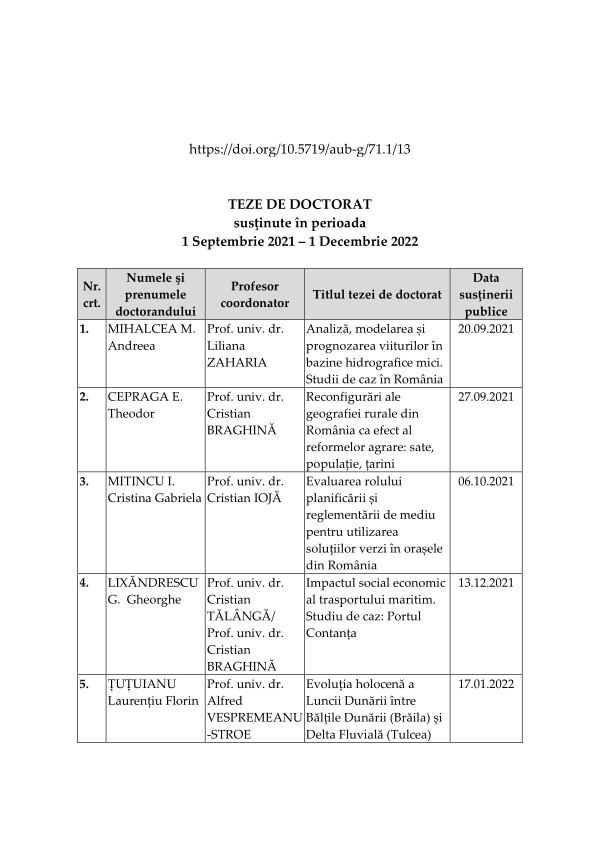 https://doi.org/10.5719/aub-g/71.1/13

TEZE DE DOCTORAT
susținute în perioada
1 Septembrie 2021 – 1 Decembrie 2022

| Nr. crt. | Numele și prenumele doctorandului | Profesor coordonator | Titlul tezei de doctorat | Data susținerii publice |
|---|---|---|---|---|
| 1. | MIHALCEA M. Andreea | Prof. univ. dr. Liliana ZAHARIA | Analiză, modelarea și prognozarea viiturilor în bazine hidrografice mici. Studii de caz în România | 20.09.2021 |
| 2. | CEPRAGA E. Theodor | Prof. univ. dr. Cristian BRAGHINĂ | Reconfigurări ale geografiei rurale din România ca efect al reformelor agrare: sate, populație, țarini | 27.09.2021 |
| 3. | MITINCU I. Cristina Gabriela | Prof. univ. dr. Cristian IOJĂ | Evaluarea rolului planificării și reglementării de mediu pentru utilizarea soluțiilor verzi în orașele din România | 06.10.2021 |
| 4. | LIXĂNDRESCU G. Gheorghe | Prof. univ. dr. Cristian TĂLÂNGĂ/ Prof. univ. dr. Cristian BRAGHINĂ | Impactul social economic al trasportului maritim. Studiu de caz: Portul Contanța | 13.12.2021 |
| 5. | ȚUȚUIANU Laurențiu Florin | Prof. univ. dr. Alfred VESPREMEANU-STROE | Evoluția holocenă a Luncii Dunării între Bălțile Dunării (Brăila) și Delta Fluvială (Tulcea) | 17.01.2022 |